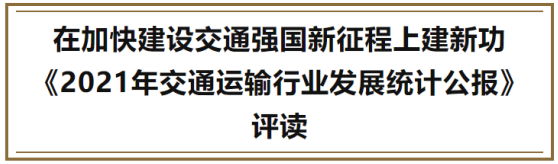 在加快建设交通强国新征程上建新功
《2021年交通运输行业发展统计公报》
评读